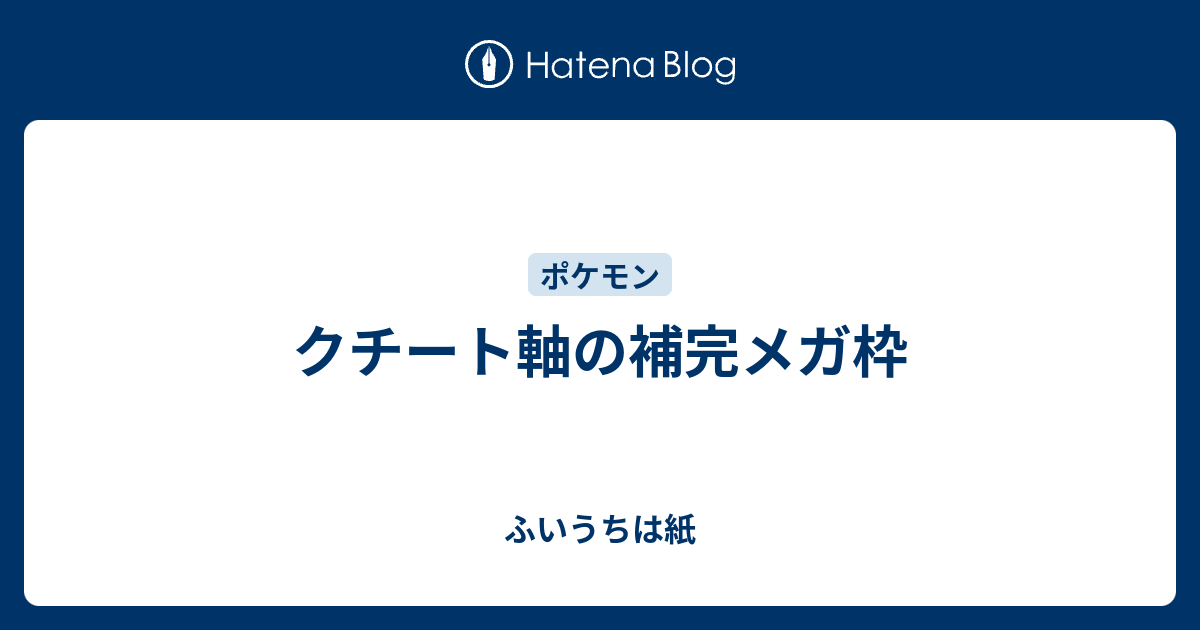 Hatena Blog

ポケモン

クチート軸の補完メガ枠

ふいうちは紙